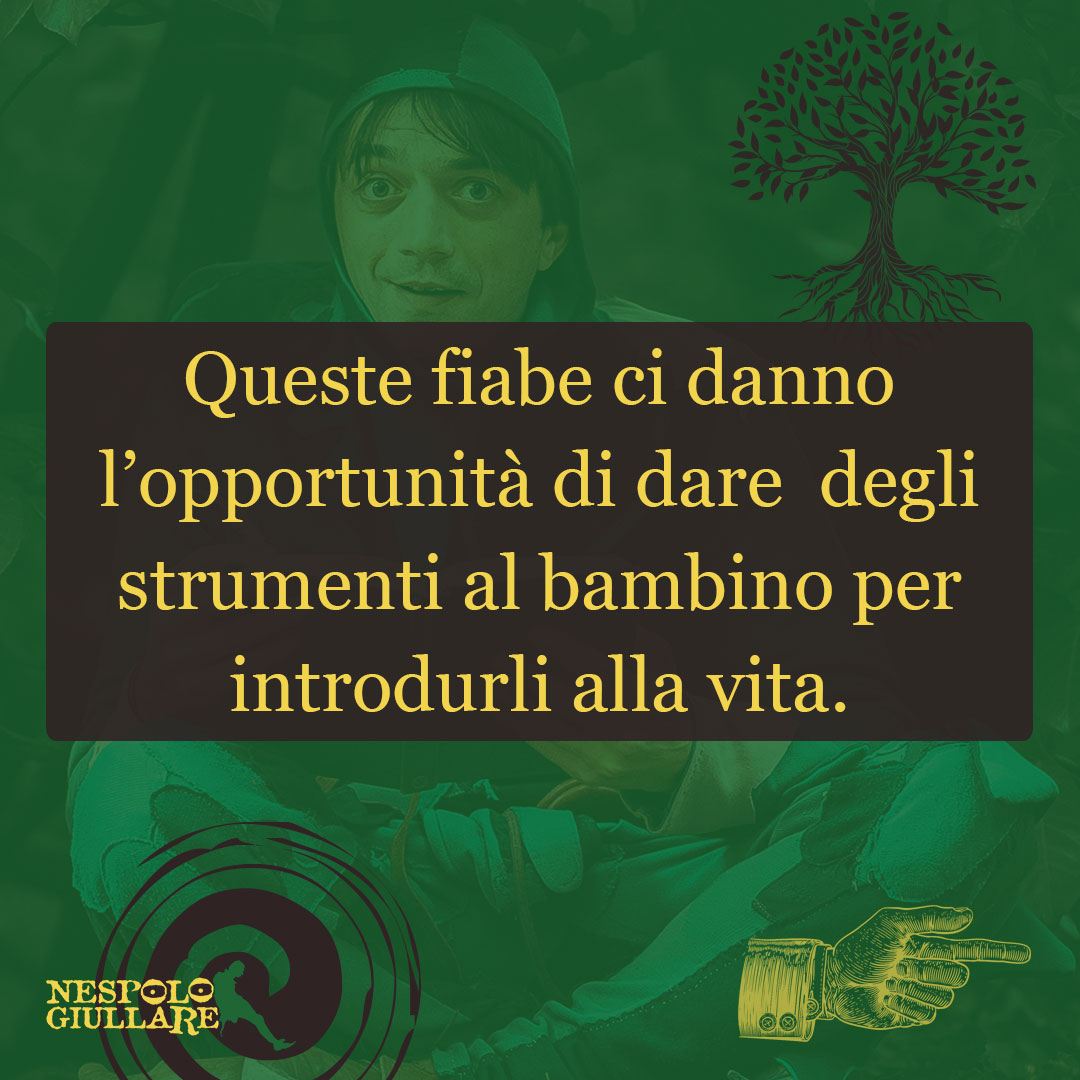 Queste fiabe ci danno l’opportunità di dare degli strumenti al bambino per introdurli alla vita.

NESPOLO GIULLARE